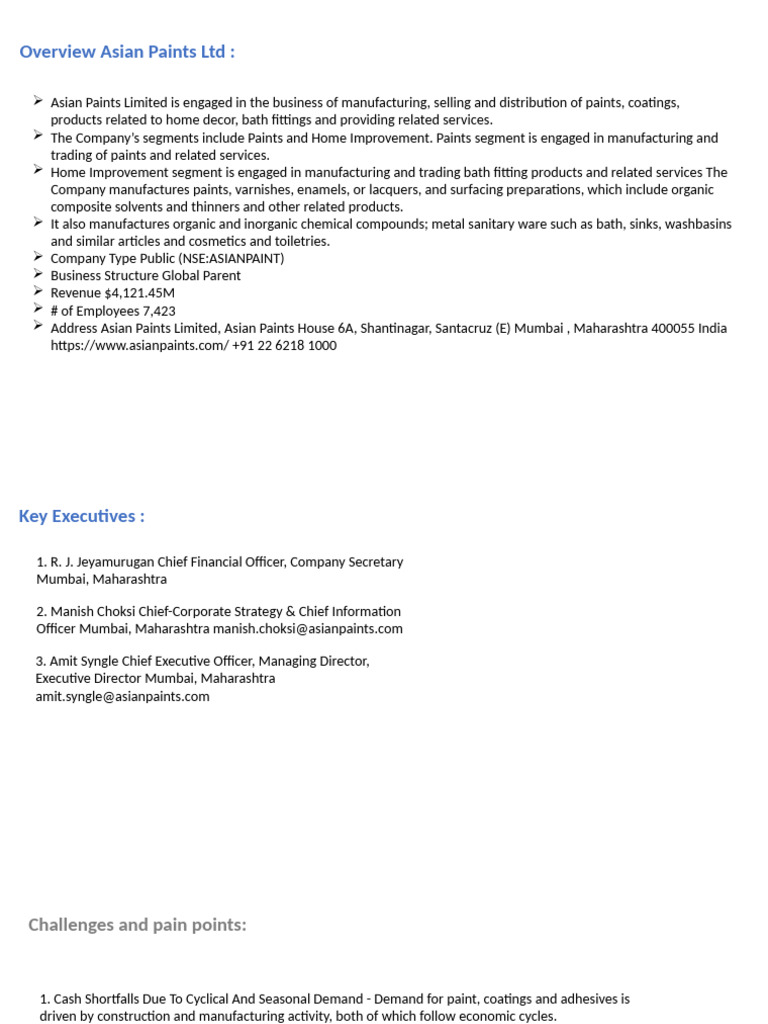 Overview Asian Paints Ltd :

➢ Asian Paints Limited is engaged in the business of manufacturing, selling and distribution of paints, coatings, products related to home decor, bath fittings and providing related services.
➢ The Company's segments include Paints and Home Improvement. Paints segment is engaged in manufacturing and trading of paints and related services.
➢ Home Improvement segment is engaged in manufacturing and trading bath fitting products and related services The Company manufactures paints, varnishes, enamels, or lacquers, and surfacing preparations, which include organic composite solvents and thinners and other related products.
➢ It also manufactures organic and inorganic chemical compounds; metal sanitary ware such as bath, sinks, washbasins and similar articles and cosmetics and toiletries.
➢ Company Type Public (NSE:ASIANPAINT)
➢ Business Structure Global Parent
➢ Revenue $4,121.45M
➢ # of Employees 7,423
➢ Address Asian Paints Limited, Asian Paints House 6A, Shantinagar, Santacruz (E) Mumbai , Maharashtra 400055 India https://www.asianpaints.com/ +91 22 6218 1000

Key Executives :

1. R. J. Jeyamurugan Chief Financial Officer, Company Secretary Mumbai, Maharashtra

2. Manish Choksi Chief-Corporate Strategy & Chief Information Officer Mumbai, Maharashtra manish.choksi@asianpaints.com

3. Amit Syngle Chief Executive Officer, Managing Director, Executive Director Mumbai, Maharashtra amit.syngle@asianpaints.com

Challenges and pain points:

1. Cash Shortfalls Due To Cyclical And Seasonal Demand - Demand for paint, coatings and adhesives is driven by construction and manufacturing activity, both of which follow economic cycles.